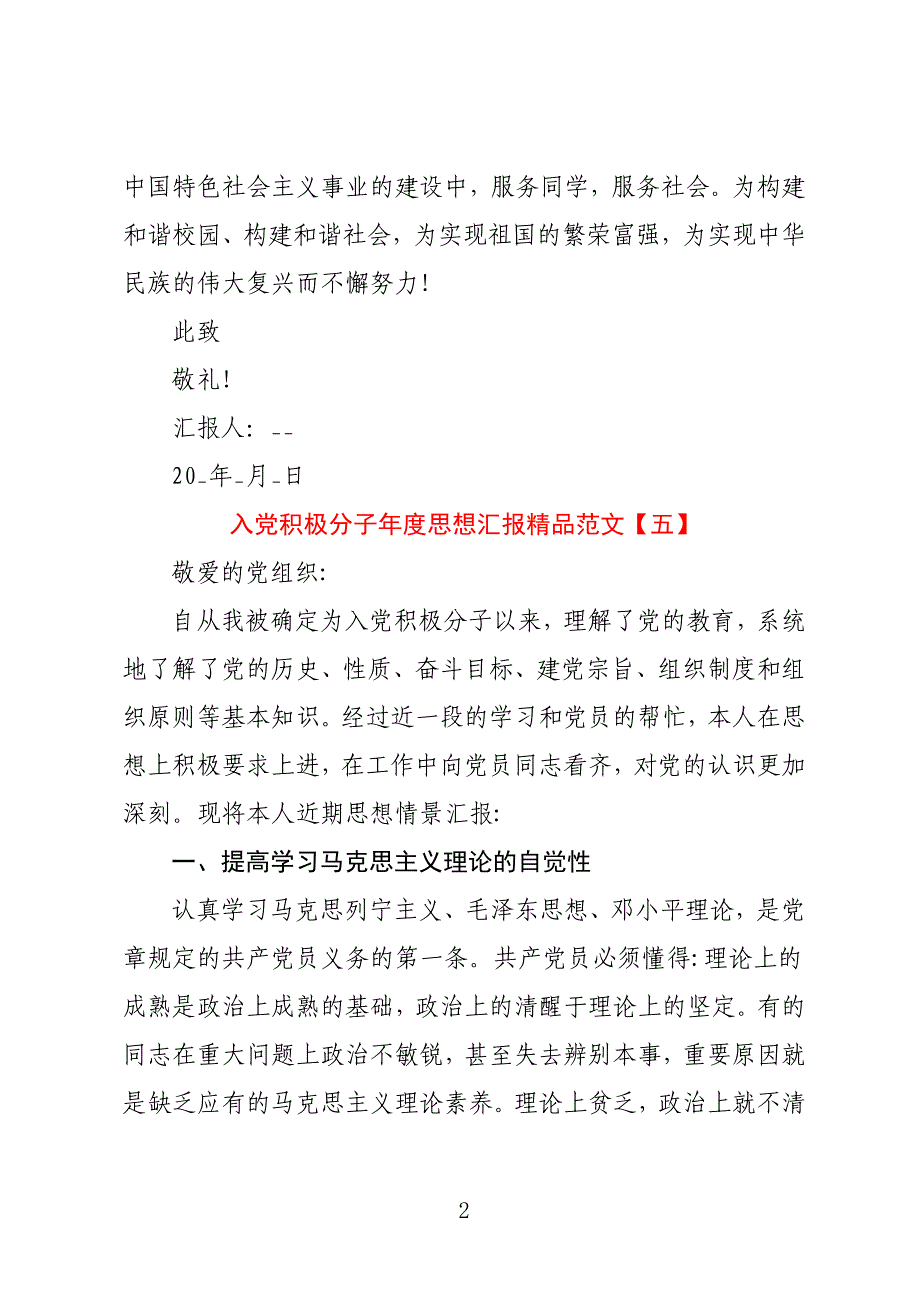 中国特色社会主义事业的建设中，服务同学，服务社会。为构建和谐校园、构建和谐社会，为实现祖国的繁荣富强，为实现中华民族的伟大复兴而不懈努力!

此致

敬礼!

汇报人: __

20_年_月_日

入党积极分子年度思想汇报精品范文【五】

敬爱的党组织:

自从我被确定为入党积极分子以来，理解了党的教育，系统地了解了党的历史、性质、奋斗目标、建党宗旨、组织制度和组织原则等基本知识。经过近一段的学习和党员的帮忙，本人在思想上积极要求上进，在工作中向党员同志看齐，对党的认识更加深刻。现将本人近期思想情景汇报:

一、提高学习马克思主义理论的自觉性

认真学习马克思列宁主义、毛泽东思想、邓小平理论，是党章规定的共产党员义务的第一条。共产党员必须懂得:理论上的成熟是政治上成熟的基础，政治上的清醒于理论上的坚定。有的同志在重大问题上政治不敏锐，甚至失去辨别本事，重要原因就是缺乏应有的马克思主义理论素养。理论上贫乏，政治上就不清

2